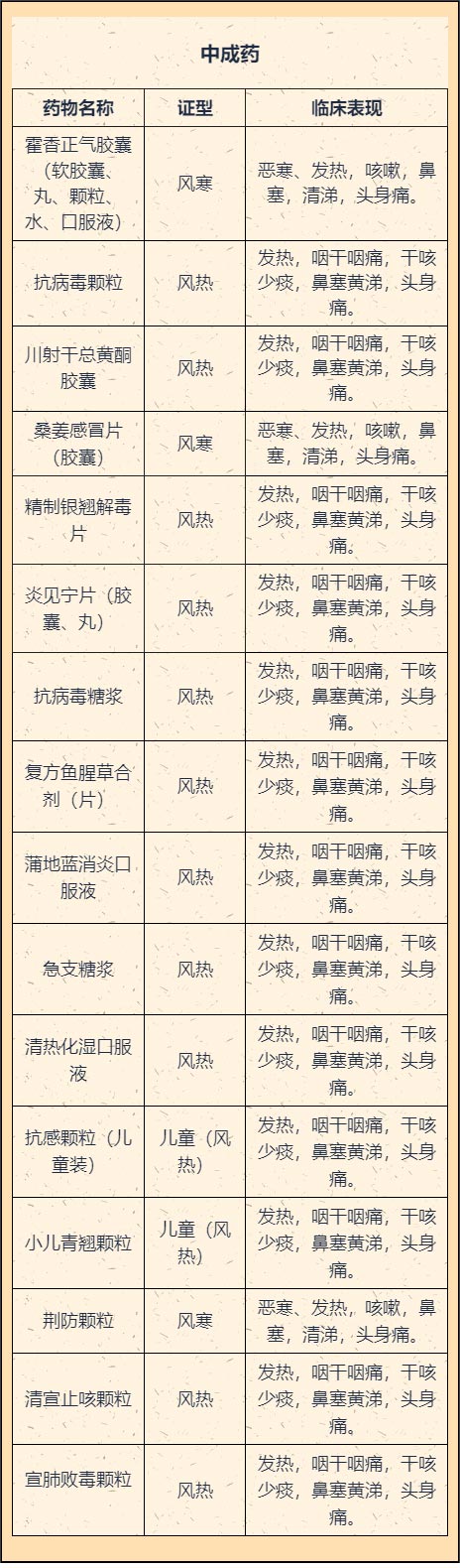 中成药

| 药物名称 | 证型 | 临床表现 |
|---|---|---|
| 霍香正气胶囊（软胶囊、丸、颗粒、水、口服液） | 风寒 | 恶寒、发热，咳嗽，鼻塞，清涕，头身痛。 |
| 抗病毒颗粒 | 风热 | 发热，咽干咽痛，干咳少痰，鼻塞黄涕，头身痛。 |
| 川射干总黄酮胶囊 | 风热 | 发热，咽干咽痛，干咳少痰，鼻塞黄涕，头身痛。 |
| 桑姜感冒片（胶囊） | 风寒 | 恶寒、发热，咳嗽，鼻塞，清涕，头身痛。 |
| 精制银翘解毒片 | 风热 | 发热，咽干咽痛，干咳少痰，鼻塞黄涕，头身痛。 |
| 炎见宁片（胶囊、丸） | 风热 | 发热，咽干咽痛，干咳少痰，鼻塞黄涕，头身痛。 |
| 抗病毒糖浆 | 风热 | 发热，咽干咽痛，干咳少痰，鼻塞黄涕，头身痛。 |
| 复方鱼腥草合剂（片） | 风热 | 发热，咽干咽痛，干咳少痰，鼻塞黄涕，头身痛。 |
| 蒲地蓝消炎口服液 | 风热 | 发热，咽干咽痛，干咳少痰，鼻塞黄涕，头身痛。 |
| 急支糖浆 | 风热 | 发热，咽干咽痛，干咳少痰，鼻塞黄涕，头身痛。 |
| 清热化湿口服液 | 风热 | 发热，咽干咽痛，干咳少痰，鼻塞黄涕，头身痛。 |
| 抗感颗粒（儿童装） | 儿童（风热） | 发热，咽干咽痛，干咳少痰，鼻塞黄涕，头身痛。 |
| 小儿青翘颗粒 | 儿童（风热） | 发热，咽干咽痛，干咳少痰，鼻塞黄涕，头身痛。 |
| 荆防颗粒 | 风寒 | 恶寒、发热，咳嗽，鼻塞，清涕，头身痛。 |
| 清宣止咳颗粒 | 风热 | 发热，咽干咽痛，干咳少痰，鼻塞黄涕，头身痛。 |
| 宣肺败毒颗粒 | 风热 | 发热，咽干咽痛，干咳少痰，鼻塞黄涕，头身痛。 |